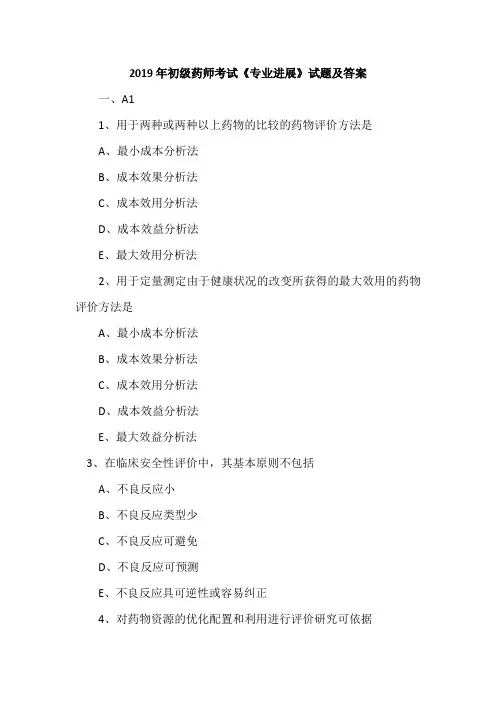 2019 年初级药师考试《专业进展》试题及答案

一、A1

1、用于两种或两种以上药物的比较的药物评价方法是

A、最小成本分析法

B、成本效果分析法

C、成本效用分析法

D、成本效益分析法

E、最大效用分析法

2、用于定量测定由于健康状况的改变所获得的最大效用的药物评价方法是

A、最小成本分析法

B、成本效果分析法

C、成本效用分析法

D、成本效益分析法

E、最大效益分析法

3、在临床安全性评价中，其基本原则不包括

A、不良反应小

B、不良反应类型少

C、不良反应可避免

D、不良反应可预测

E、不良反应具可逆性或容易纠正

4、对药物资源的优化配置和利用进行评价研究可依据